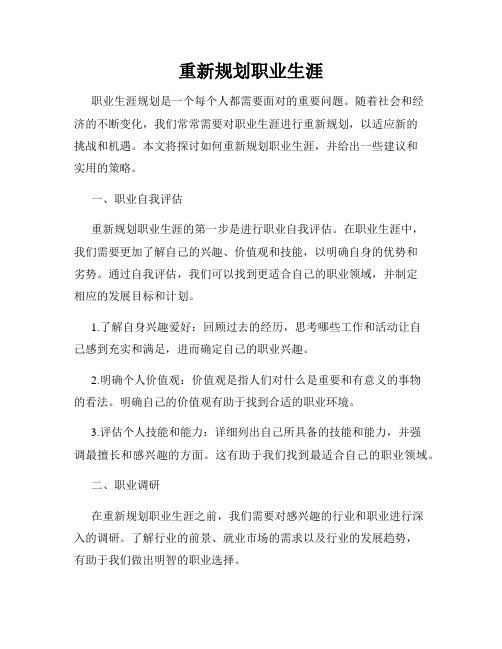 重新规划职业生涯

职业生涯规划是一个每个人都需要面对的重要问题。随着社会和经济的不断变化，我们常常需要对职业生涯进行重新规划，以适应新的挑战和机遇。本文将探讨如何重新规划职业生涯，并给出一些建议和实用的策略。

一、职业自我评估

重新规划职业生涯的第一步是进行职业自我评估。在职业生涯中，我们需要更加了解自己的兴趣、价值观和技能，以明确自身的优势和劣势。通过自我评估，我们可以找到更适合自己的职业领域，并制定相应的发展目标和计划。

1.了解自身兴趣爱好：回顾过去的经历，思考哪些工作和活动让自己感到充实和满足，进而确定自己的职业兴趣。

2.明确个人价值观：价值观是指人们对什么是重要和有意义的事物的看法。明确自己的价值观有助于找到合适的职业环境。

3.评估个人技能和能力：详细列出自己所具备的技能和能力，并强调最擅长和感兴趣的方面。这有助于我们找到最适合自己的职业领域。

二、职业调研

在重新规划职业生涯之前，我们需要对感兴趣的行业和职业进行深入的调研。了解行业的前景、就业市场的需求以及行业的发展趋势，有助于我们做出明智的职业选择。